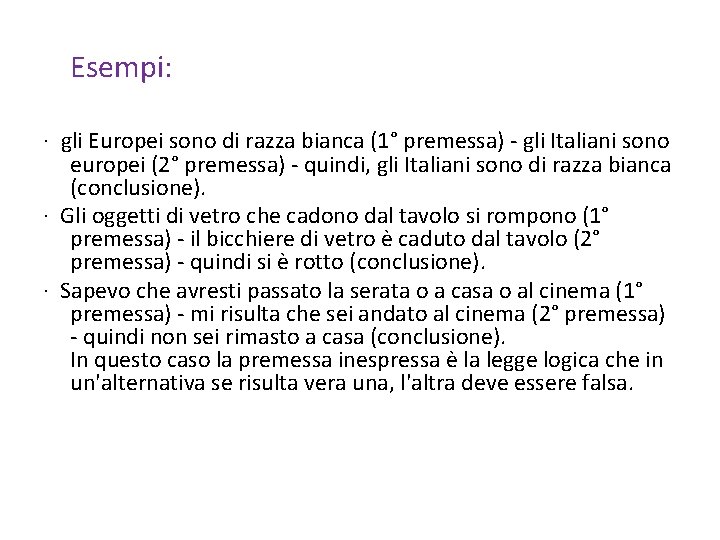 Esempi:

· gli Europei sono di razza bianca (1° premessa) - gli Italiani sono europei (2° premessa) - quindi, gli Italiani sono di razza bianca (conclusione).

· Gli oggetti di vetro che cadono dal tavolo si rompono (1° premessa) - il bicchiere di vetro è caduto dal tavolo (2° premessa) - quindi si è rotto (conclusione).

· Sapevo che avresti passato la serata o a casa o al cinema (1° premessa) - mi risulta che sei andato al cinema (2° premessa) - quindi non sei rimasto a casa (conclusione).
In questo caso la premessa inespressa è la legge logica che in un'alternativa se risulta vera una, l'altra deve essere falsa.